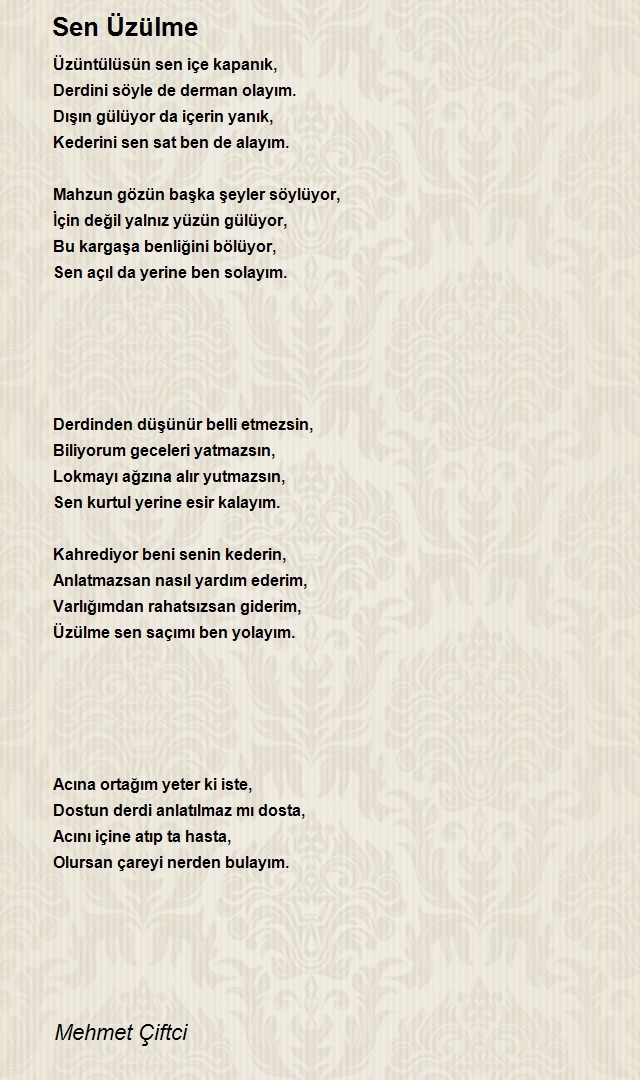 Sen Üzülme

Üzüntülüsün sen içe kapanık,
Derdini söyle de derman olayım.
Dışın gülüyor da içerin yanık,
Kederini sen sat ben de alayım.

Mahzun gözün başka şeyler söylüyor,
İçin değil yalnız yüzün gülüyor,
Bu kargaşa benliğini bölüyor,
Sen açıl da yerine ben solayım.

Derdinden düşünür belli etmezsin,
Biliyorum geceleri yatmazsın,
Lokmayı ağzına alır yutmazsın,
Sen kurtul yerine esir kalayım.

Kahrediyor beni senin kederin,
Anlatmazsan nasıl yardım ederim,
Varlığımdan rahatsızsan giderim,
Üzülme sen saçımı ben yolayım.

Acına ortağım yeter ki iste,
Dostun derdi anlatılmaz mı dosta,
Acını içine atıp ta hasta,
Olursan çareyi nerden bulayım.

Mehmet Çiftci